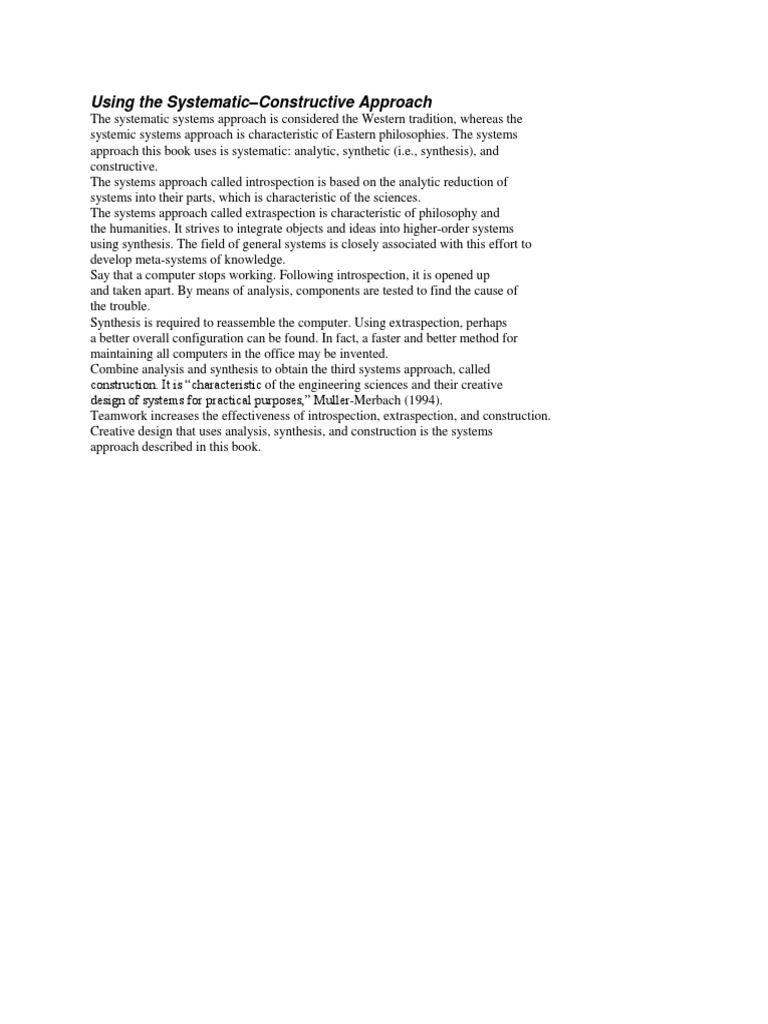 Using the Systematic–Constructive Approach

The systematic systems approach is considered the Western tradition, whereas the systemic systems approach is characteristic of Eastern philosophies. The systems approach this book uses is systematic: analytic, synthetic (i.e., synthesis), and constructive.

The systems approach called introspection is based on the analytic reduction of systems into their parts, which is characteristic of the sciences.

The systems approach called extraspection is characteristic of philosophy and the humanities. It strives to integrate objects and ideas into higher-order systems using synthesis. The field of general systems is closely associated with this effort to develop meta-systems of knowledge.

Say that a computer stops working. Following introspection, it is opened up and taken apart. By means of analysis, components are tested to find the cause of the trouble.

Synthesis is required to reassemble the computer. Using extraspection, perhaps a better overall configuration can be found. In fact, a faster and better method for maintaining all computers in the office may be invented.

Combine analysis and synthesis to obtain the third systems approach, called construction. It is "characteristic of the engineering sciences and their creative design of systems for practical purposes," Muller-Merbach (1994).

Teamwork increases the effectiveness of introspection, extraspection, and construction.

Creative design that uses analysis, synthesis, and construction is the systems approach described in this book.